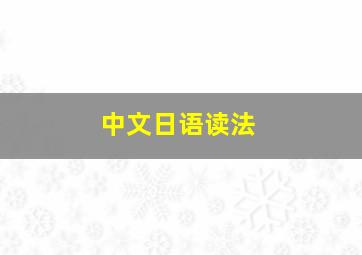 中文日语读法